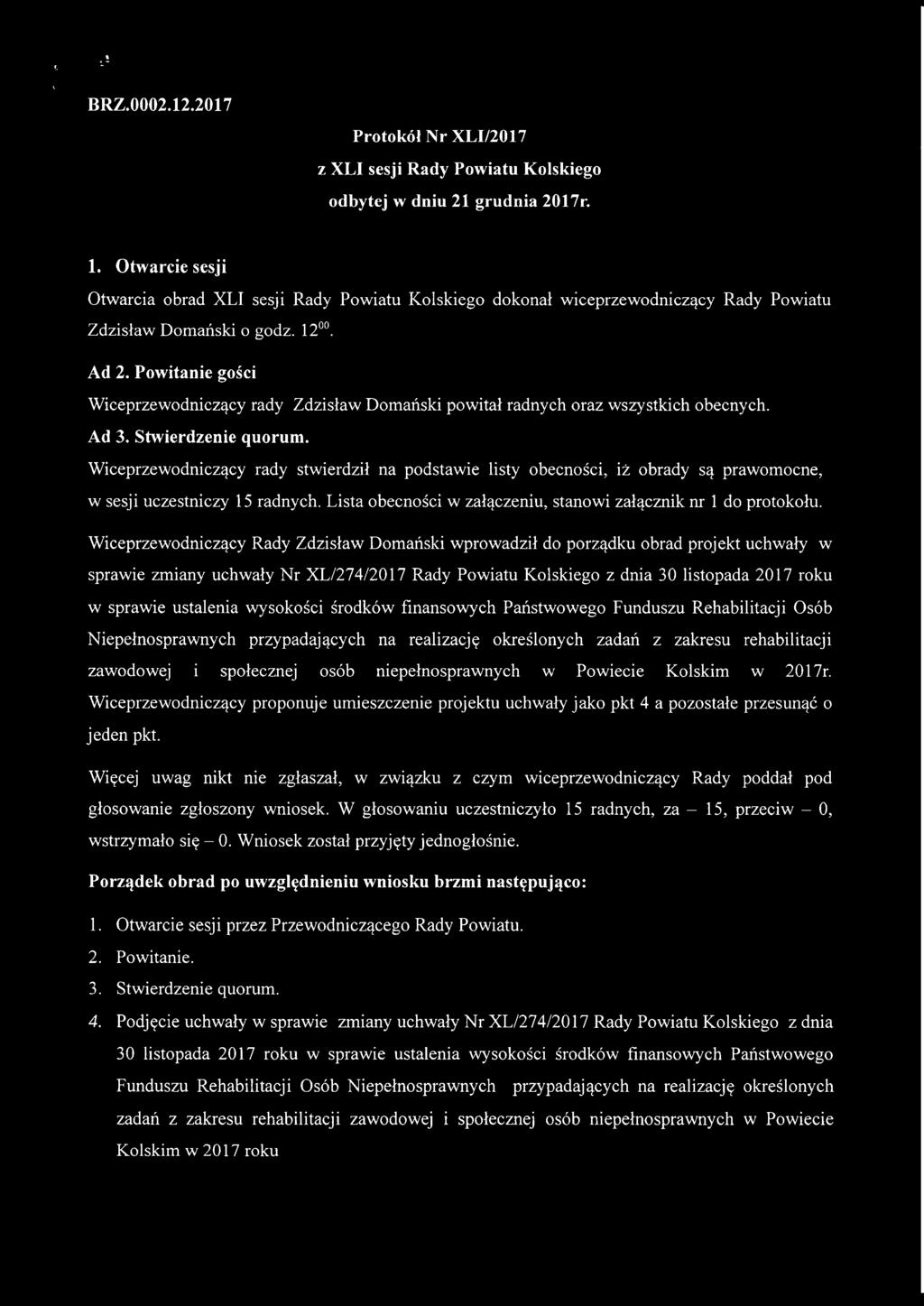 BRZ.0002.12.2017

Protokół Nr XLI/2017
z XLI sesji Rady Powiatu Kolskiego
odbytej w dniu 21 grudnia 2017r.

1. Otwarcie sesji
Otwarcia obrad XLI sesji Rady Powiatu Kolskiego dokonał wiceprzewodniczący Rady Powiatu Zdzisław Domański o godz. $12^{00}$.

Ad 2. Powitanie gości
Wiceprzewodniczący rady Zdzisław Domański powitał radnych oraz wszystkich obecnych.

Ad 3. Stwierdzenie quorum.
Wiceprzewodniczący rady stwierdził na podstawie listy obecności, iż obrady są prawomocne, w sesji uczestniczy 15 radnych. Lista obecności w załączeniu, stanowi załącznik nr 1 do protokołu.

Wiceprzewodniczący Rady Zdzisław Domański wprowadził do porządku obrad projekt uchwały w sprawie zmiany uchwały Nr XL/274/2017 Rady Powiatu Kolskiego z dnia 30 listopada 2017 roku w sprawie ustalenia wysokości środków finansowych Państwowego Funduszu Rehabilitacji Osób Niepełnosprawnych przypadających na realizację określonych zadań z zakresu rehabilitacji zawodowej i społecznej osób niepełnosprawnych w Powiecie Kolskim w 2017r. Wiceprzewodniczący proponuje umieszczenie projektu uchwały jako pkt 4 a pozostałe przesunąć o jeden pkt.

Więcej uwag nikt nie zgłaszał, w związku z czym wiceprzewodniczący Rady poddał pod głosowanie zgłoszony wniosek. W głosowaniu uczestniczyło 15 radnych, za – 15, przeciw – 0, wstrzymało się – 0. Wniosek został przyjęty jednogłośnie.

Porządek obrad po uwzględnieniu wniosku brzmi następująco:

1. Otwarcie sesji przez Przewodniczącego Rady Powiatu.
2. Powitanie.
3. Stwierdzenie quorum.
4. Podjęcie uchwały w sprawie zmiany uchwały Nr XL/274/2017 Rady Powiatu Kolskiego z dnia 30 listopada 2017 roku w sprawie ustalenia wysokości środków finansowych Państwowego Funduszu Rehabilitacji Osób Niepełnosprawnych przypadających na realizację określonych zadań z zakresu rehabilitacji zawodowej i społecznej osób niepełnosprawnych w Powiecie Kolskim w 2017 roku